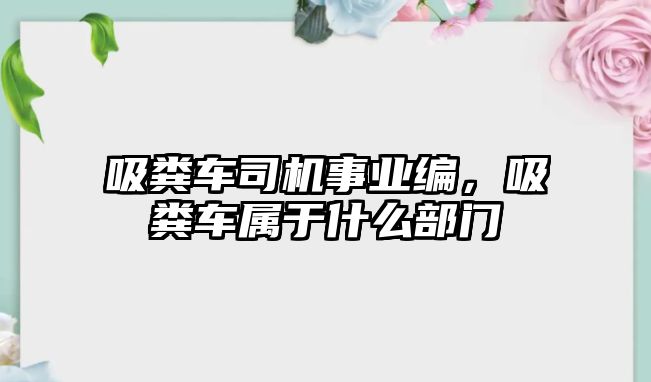 吸粪车司机事业编，吸粪车属于什么部门